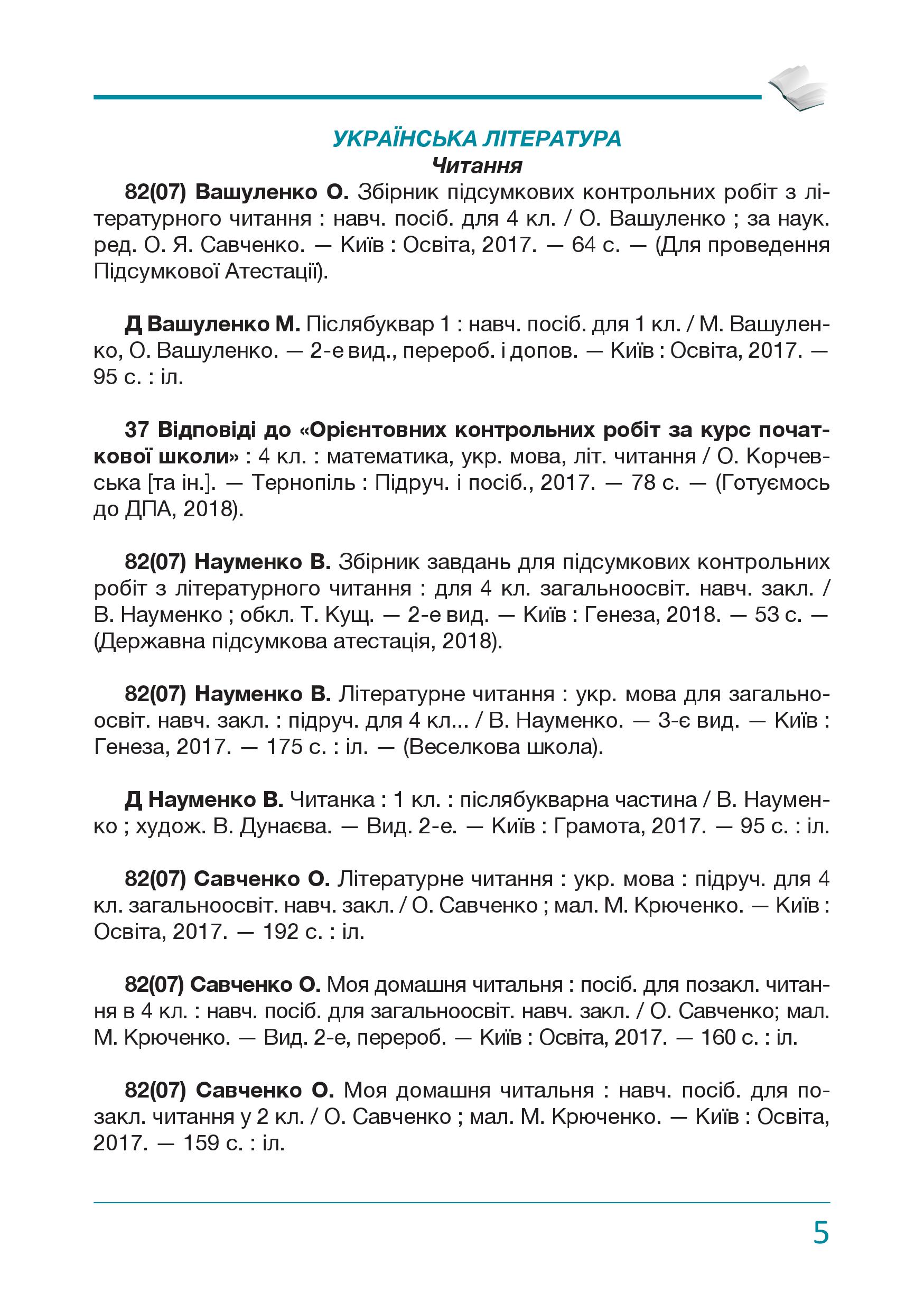 УКРАЇНСЬКА ЛІТЕРАТУРА
Читання

82(07) Вашуленко О. Збірник підсумкових контрольних робіт з літературного читання : навч. посіб. для 4 кл. / О. Вашуленко ; за наук. ред. О. Я. Савченко. — Київ : Освіта, 2017. — 64 с. — (Для проведення Підсумкової Атестації).

Д Вашуленко М. Післябуквар 1 : навч. посіб. для 1 кл. / М. Вашуленко, О. Вашуленко. — 2-е вид., перероб. і допов. — Київ : Освіта, 2017. — 95 с. : іл.

37 Відповіді до «Орієнтовних контрольних робіт за курс початкової школи» : 4 кл. : математика, укр. мова, літ. читання / О. Корчевська [та ін.]. — Тернопіль : Підруч. і посіб., 2017. — 78 с. — (Готуємось до ДПА, 2018).

82(07) Науменко В. Збірник завдань для підсумкових контрольних робіт з літературного читання : для 4 кл. загальноосвіт. навч. закл. / В. Науменко ; обкл. Т. Кущ. — 2-е вид. — Київ : Генеза, 2018. — 53 с. — (Державна підсумкова атестація, 2018).

82(07) Науменко В. Літературне читання : укр. мова для загальноосвіт. навч. закл. : підруч. для 4 кл... / В. Науменко. — 3-є вид. — Київ : Генеза, 2017. — 175 с. : іл. — (Веселкова школа).

Д Науменко В. Читанка : 1 кл. : післябукварна частина / В. Науменко ; худож. В. Дунаєва. — Вид. 2-е. — Київ : Грамота, 2017. — 95 с. : іл.

82(07) Савченко О. Літературне читання : укр. мова : підруч. для 4 кл. загальноосвіт. навч. закл. / О. Савченко ; мал. М. Крюченко. — Київ : Освіта, 2017. — 192 с. : іл.

82(07) Савченко О. Моя домашня читальня : посіб. для позакл. читання в 4 кл. : навч. посіб. для загальноосвіт. навч. закл. / О. Савченко; мал. М. Крюченко. — Вид. 2-е, перероб. — Київ : Освіта, 2017. — 160 с. : іл.

82(07) Савченко О. Моя домашня читальня : навч. посіб. для позакл. читання у 2 кл. / О. Савченко ; мал. М. Крюченко. — Київ : Освіта, 2017. — 159 с. : іл.

5